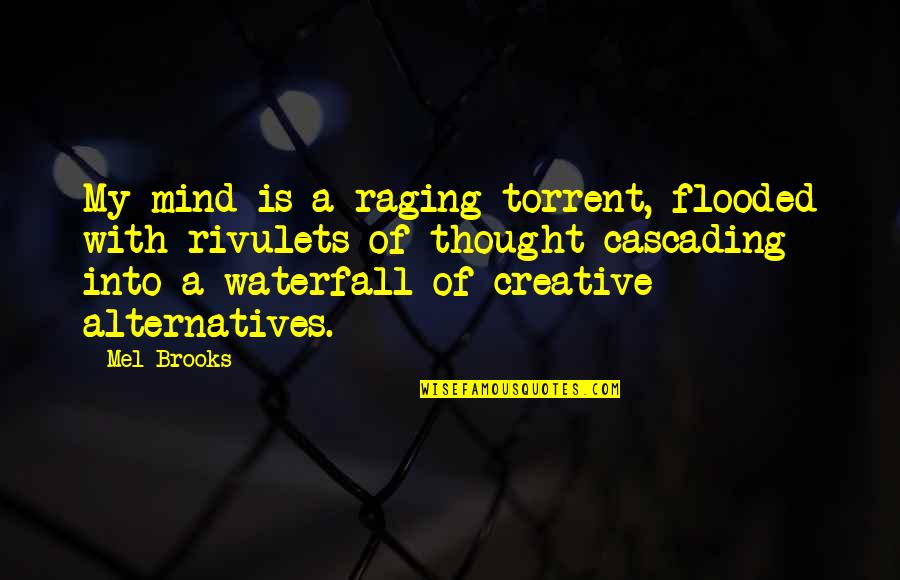 My mind is a raging torrent, flooded with rivulets of thought cascading into a waterfall of creative alternatives.

Mel Brooks

WISEFAMOUSQUOTES.COM